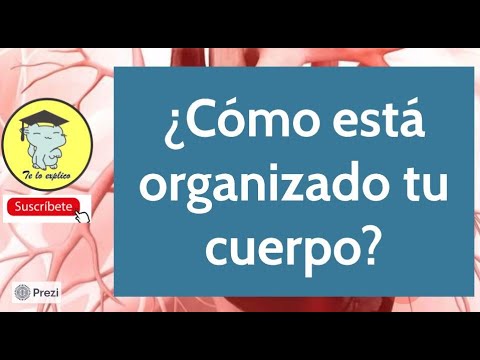 Te lo explico

Suscríbete

Prezi

¿Cómo está organizado tu cuerpo?